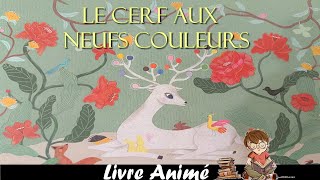 LE CERF AUX NEUFS COULEURS

Livre Animé